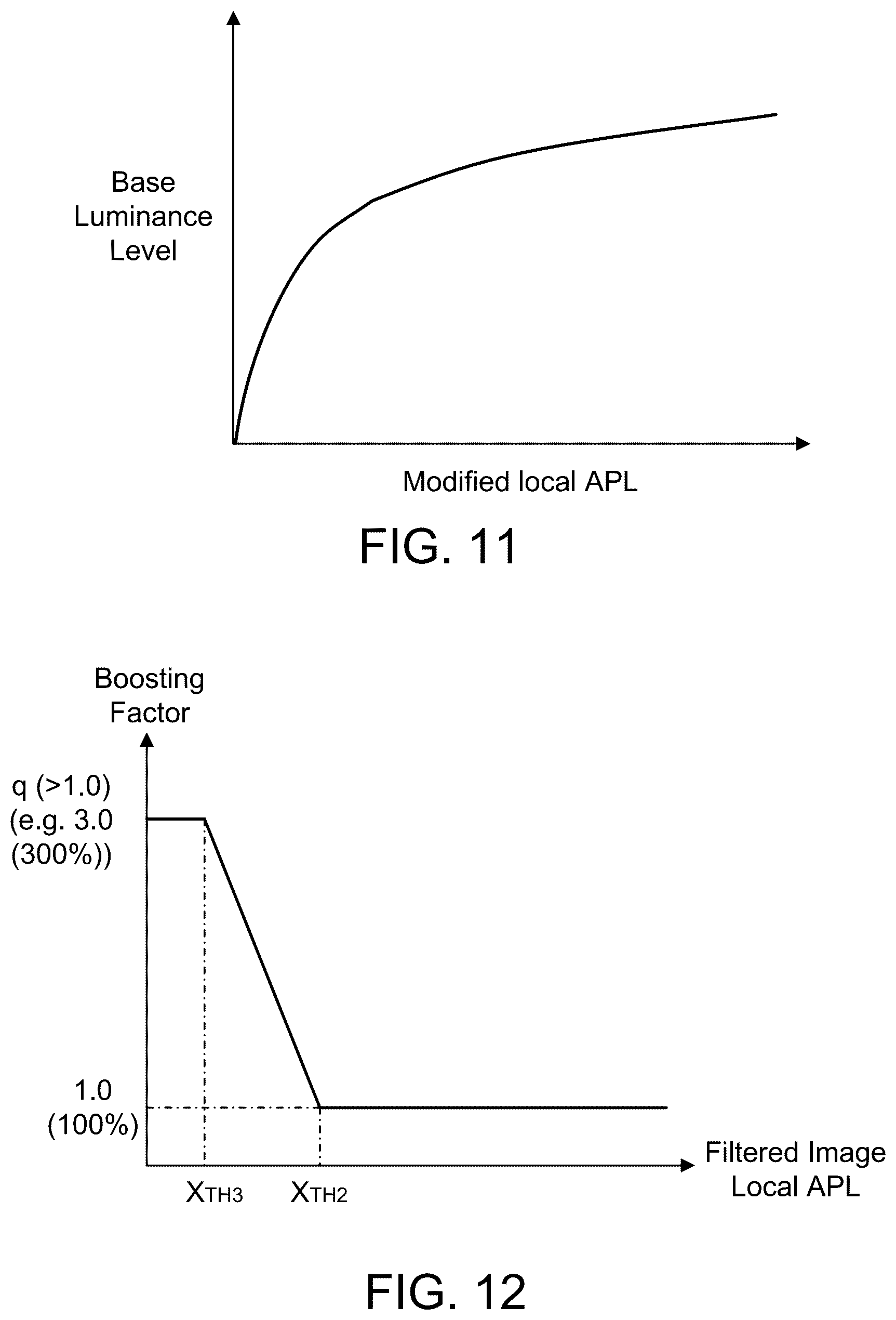 Base Luminance Level

Modified local APL

FIG. 11

Boosting Factor

q (>1.0) (e.g. 3.0 (300%))

1.0 (100%)

$X_{TH3}$

$X_{TH2}$

Filtered Image Local APL

FIG. 12